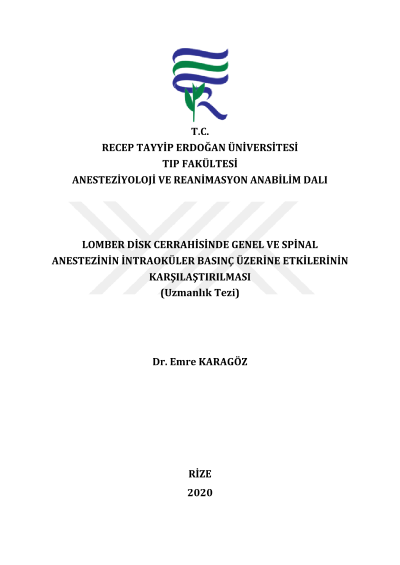 T.C.
RECEP TAYYİP ERDOĞAN ÜNİVERSİTESİ
TIP FAKÜLTESİ
ANESTEZİYOLOJİ VE REANİMASYON ANABİLİM DALI

LOMBER DİSK CERRAHİSİNDE GENEL VE SPİNAL ANESTEZİNİN İNTRAOKÜLER BASINÇ ÜZERİNE ETKİLERİNİN KARŞILAŞTIRILMASI
(Uzmanlık Tezi)

Dr. Emre KARAGÖZ

RİZE
2020